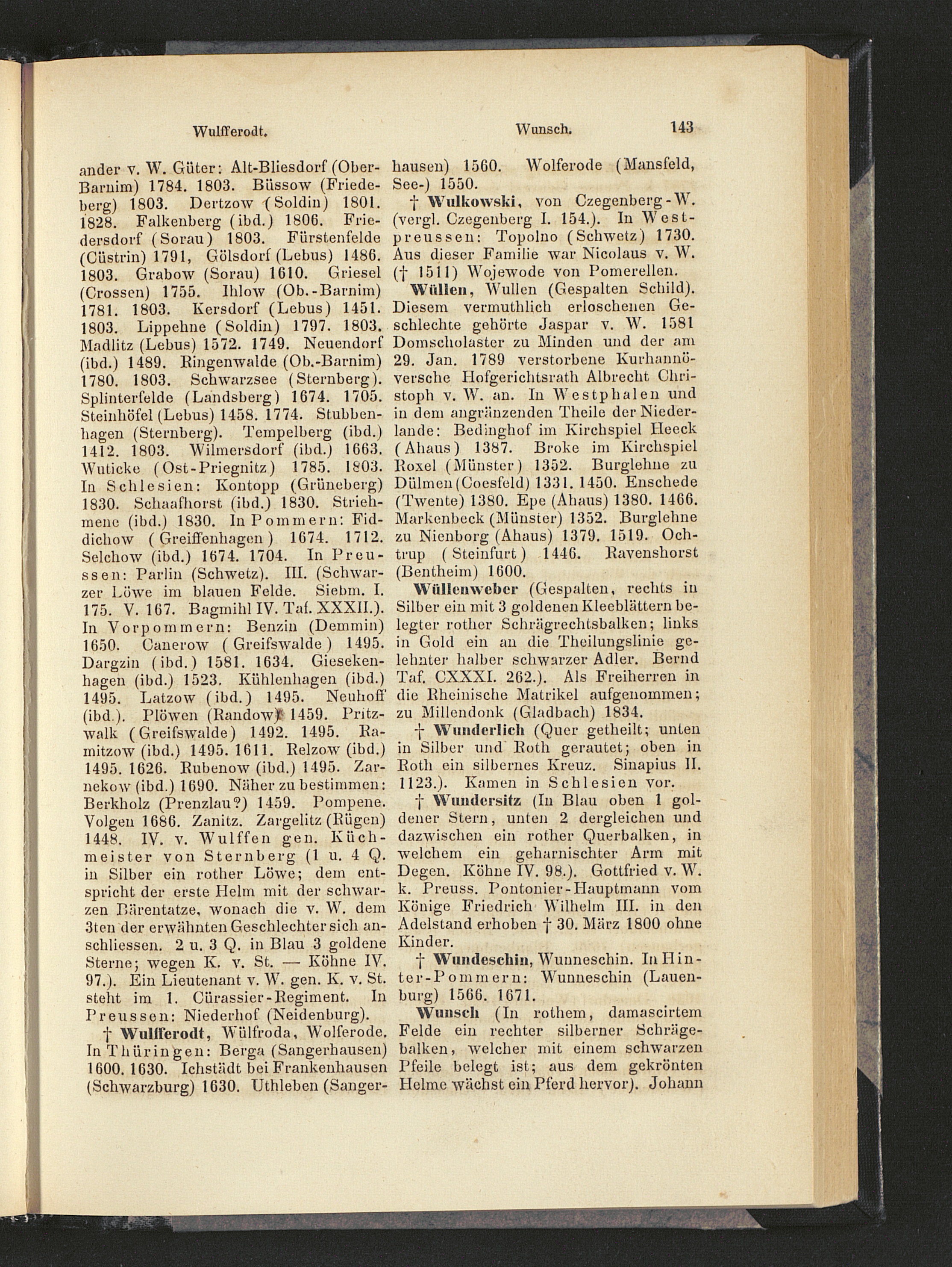 Wulfferodt. Wunsch. 143

ander v. W. Güter: Alt-Bliesdorf (Ober-Barnim) 1784. 1803. Büssow (Friedeberg) 1803. Dertzow (Soldin) 1801. 1828. Falkenberg (ibd.) 1806. Friedersdorf (Sorau) 1803. Fürstenfelde (Cüstrin) 1791, Gölsdorf (Lebus) 1486. 1803. Grabow (Sorau) 1610. Griesel (Crossen) 1755. Ihlow (Ob.-Barnim) 1781. 1803. Kersdorf (Lebus) 1451. 1803. Lippehne (Soldin) 1797. 1803. Madlitz (Lebus) 1572. 1749. Neuendorf (ibd.) 1489. Ringenwalde (Ob.-Barnim) 1780. 1803. Schwarzsee (Sternberg). Splinterfelde (Landsberg) 1674. 1705. Steinhöfel (Lebus) 1458. 1774. Stubbenhagen (Sternberg). Tempelberg (ibd.) 1412. 1803. Wilmersdorf (ibd.) 1663. Wuticke (Ost-Priegnitz) 1785. 1803. In Schlesien: Kontopp (Grüneberg) 1830. Schaafhorst (ibd.) 1830. Striehmene (ibd.) 1830. In Pommern: Fiddichow (Greiffenhagen) 1674. 1712. Selchow (ibd.) 1674. 1704. In Preussen: Parlin (Schwetz). III. (Schwarzer Löwe im blauen Felde. Siebm. I. 175. V. 167. Bagmihl IV. Taf. XXXII.). In Vorpommern: Benzin (Demmin) 1650. Canerow (Greifswalde) 1495. Dargzin (ibd.) 1581. 1634. Giesekenhagen (ibd.) 1523. Kühlenhagen (ibd.) 1495. Latzow (ibd.) 1495. Neuhoff (ibd.). Plöwen (Randow) 1459. Pritzwalk (Greifswalde) 1492. 1495. Ramitzow (ibd.) 1495. 1611. Relzow (ibd.) 1495. 1626. Rubenow (ibd.) 1495. Zarnekow (ibd.) 1690. Näher zu bestimmen: Berkholz (Prenzlau?) 1459. Pompene. Volgen 1686. Zanitz. Zargelitz (Rügen) 1448. IV. v. Wulffen gen. Küchmeister von Sternberg (1 u. 4 Q. in Silber ein rother Löwe; dem entspricht der erste Helm mit der schwarzen Bärentatze, wonach die v. W. dem 3ten der erwähnten Geschlechter sich anschliessen. 2 u. 3 Q. in Blau 3 goldene Sterne; wegen K. v. St. — Köhne IV. 97.). Ein Lieutenant v. W. gen. K. v. St. steht im 1. Cürassier-Regiment. In Preussen: Niederhof (Neidenburg).

† Wulfferodt, Wülfroda, Wolferode. In Thüringen: Berga (Sangerhausen) 1600. 1630. Ichstädt bei Frankenhausen (Schwarzburg) 1630. Uthleben (Sangerhausen) 1560. Wolferode (Mansfeld, See-) 1550.

† Wulkowski, von Czegenberg-W. (vergl. Czegenberg I. 154.). In Westpreussen: Topolno (Schwetz) 1730. Aus dieser Familie war Nicolaus v. W. († 1511) Wojewode von Pomerellen.

Wüllen, Wullen (Gespalten Schild). Diesem vermuthlich erloschenen Geschlechte gehörte Jaspar v. W. 1581 Domscholaster zu Minden und der am 29. Jan. 1789 verstorbene Kurhannöversche Hofgerichtsrath Albrecht Christoph v. W. an. In Westphalen und in dem angränzenden Theile der Niederlande: Bedinghof im Kirchspiel Heeck (Ahaus) 1387. Broke im Kirchspiel Roxel (Münster) 1352. Burglehne zu Dülmen (Coesfeld) 1331. 1450. Enschede (Twente) 1380. Epe (Ahaus) 1380. 1466. Markenbeck (Münster) 1352. Burglehne zu Nienborg (Ahaus) 1379. 1519. Ochtrup (Steinfurt) 1446. Ravenshorst (Bentheim) 1600.

Wüllenweber (Gespalten, rechts in Silber ein mit 3 goldenen Kleeblättern belegter rother Schrägrechtsbalken; links in Gold ein an die Theilungslinie gelehnter halber schwarzer Adler. Bernd Taf. CXXXI. 262.). Als Freiherren in die Rheinische Matrikel aufgenommen; zu Millendonk (Gladbach) 1834.

† Wunderlich (Quer getheilt; unten in Silber und Roth gerautet; oben in Roth ein silbernes Kreuz. Sinapius II. 1123.). Kamen in Schlesien vor.

† Wundersitz (In Blau oben 1 goldener Stern, unten 2 dergleichen und dazwischen ein rother Querbalken, in welchem ein geharnischter Arm mit Degen. Köhne IV. 98.). Gottfried v. W. k. Preuss. Pontonier-Hauptmann vom Könige Friedrich Wilhelm III. in den Adelstand erhoben † 30. März 1800 ohne Kinder.

† Wundeschin, Wunneschin. In Hinter-Pommern: Wunneschin (Lauenburg) 1566. 1671.

Wunsch (In rothem, damascirtem Felde ein rechter silberner Schrägebalken, welcher mit einem schwarzen Pfeile belegt ist; aus dem gekrönten Helme wächst ein Pferd hervor). Johann